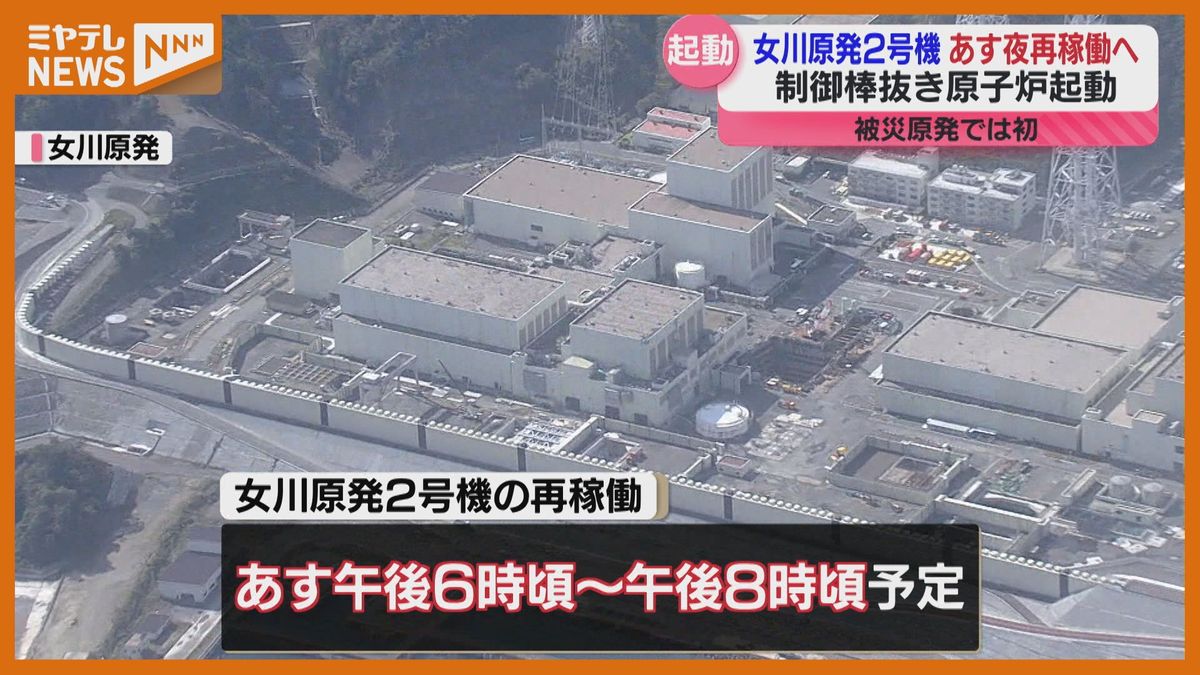 ミヤテレ NEWS NNN

起動 女川原発2号機 あす夜再稼働へ
制御棒抜き原子炉起動
被災原発では初

女川原発

女川原発2号機の再稼働

あす午後6時頃～午後8時頃予定